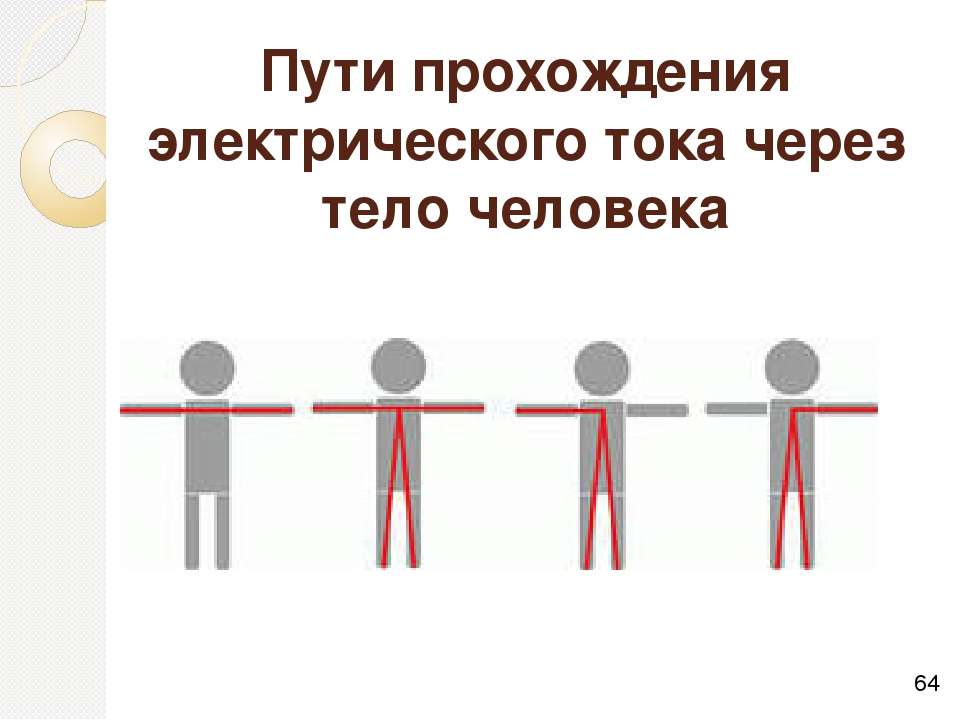 Пути прохождения электрического тока через тело человека

64